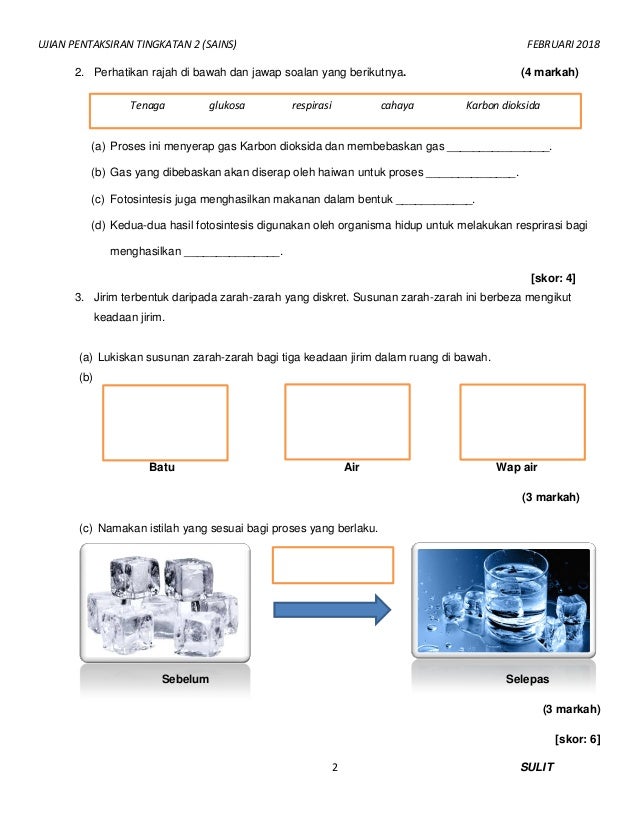 UJIAN PENTAKSIRAN TINGKATAN 2 (SAINS)

FEBRUARI 2018

2. Perhatikan rajah di bawah dan jawap soalan yang berikutnya. (4 markah)

Tenaga glukosa respirasi cahaya Karbon dioksida

(a) Proses ini menyerap gas Karbon dioksida dan membebaskan gas ________________.

(b) Gas yang dibebaskan akan diserap oleh haiwan untuk proses ______________.

(c) Fotosintesis juga menghasilkan makanan dalam bentuk ____________.

(d) Kedua-dua hasil fotosintesis digunakan oleh organisma hidup untuk melakukan resprirasi bagi menghasilkan _______________.

[skor: 4]

3. Jirim terbentuk daripada zarah-zarah yang diskret. Susunan zarah-zarah ini berbeza mengikut keadaan jirim.

(a) Lukiskan susunan zarah-zarah bagi tiga keadaan jirim dalam ruang di bawah.
(b)

Batu Air Wap air

(3 markah)

(c) Namakan istilah yang sesuai bagi proses yang berlaku.

Sebelum Selepas

(3 markah)

[skor: 6]

2

SULIT